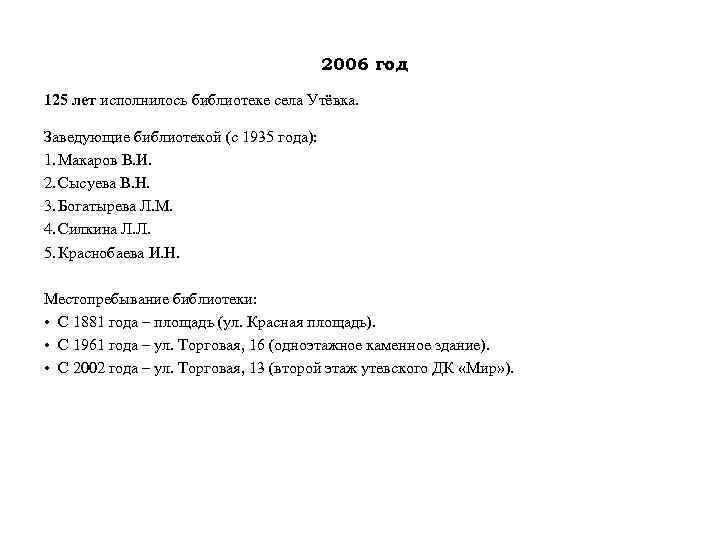 2006 год

125 лет исполнилось библиотеке села Утёвка.

Заведующие библиотекой (с 1935 года):
1. Макаров В.И.
2. Сысуева В.Н.
3. Богатырева Л.М.
4. Силкина Л.Л.
5. Краснобаева И.Н.

Местопребывание библиотеки:
• С 1881 года – площадь (ул. Красная площадь).
• С 1961 года – ул. Торговая, 16 (одноэтажное каменное здание).
• С 2002 года – ул. Торговая, 13 (второй этаж утевского ДК «Мир»).